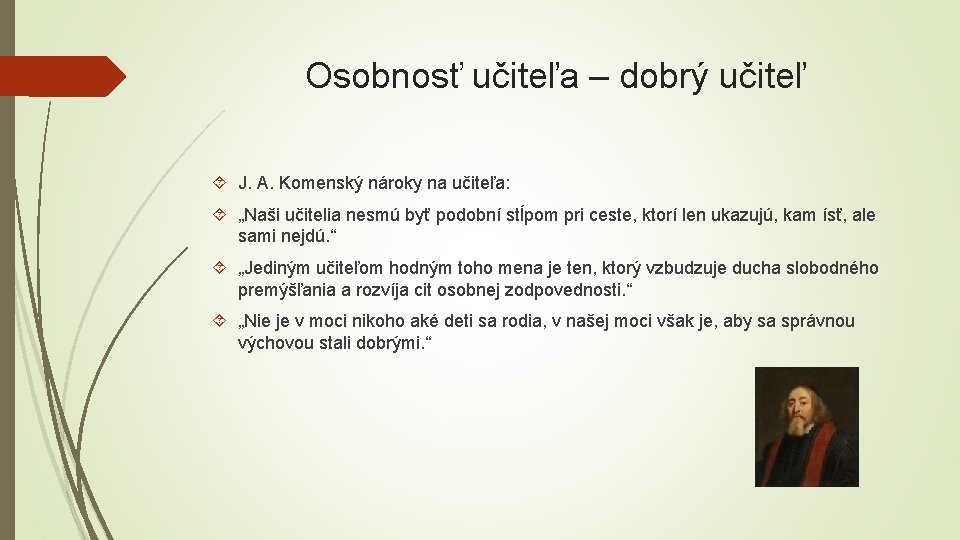 Osobnosť učiteľa – dobrý učiteľ

J. A. Komenský nároky na učiteľa:

„Naši učitelia nesmú byť podobní stĺpom pri ceste, ktorí len ukazujú, kam ísť, ale sami nejdú.“

„Jediným učiteľom hodným toho mena je ten, ktorý vzbudzuje ducha slobodného premýšľania a rozvíja cit osobnej zodpovednosti.“

„Nie je v moci nikoho aké deti sa rodia, v našej moci však je, aby sa správnou výchovou stali dobrými.“